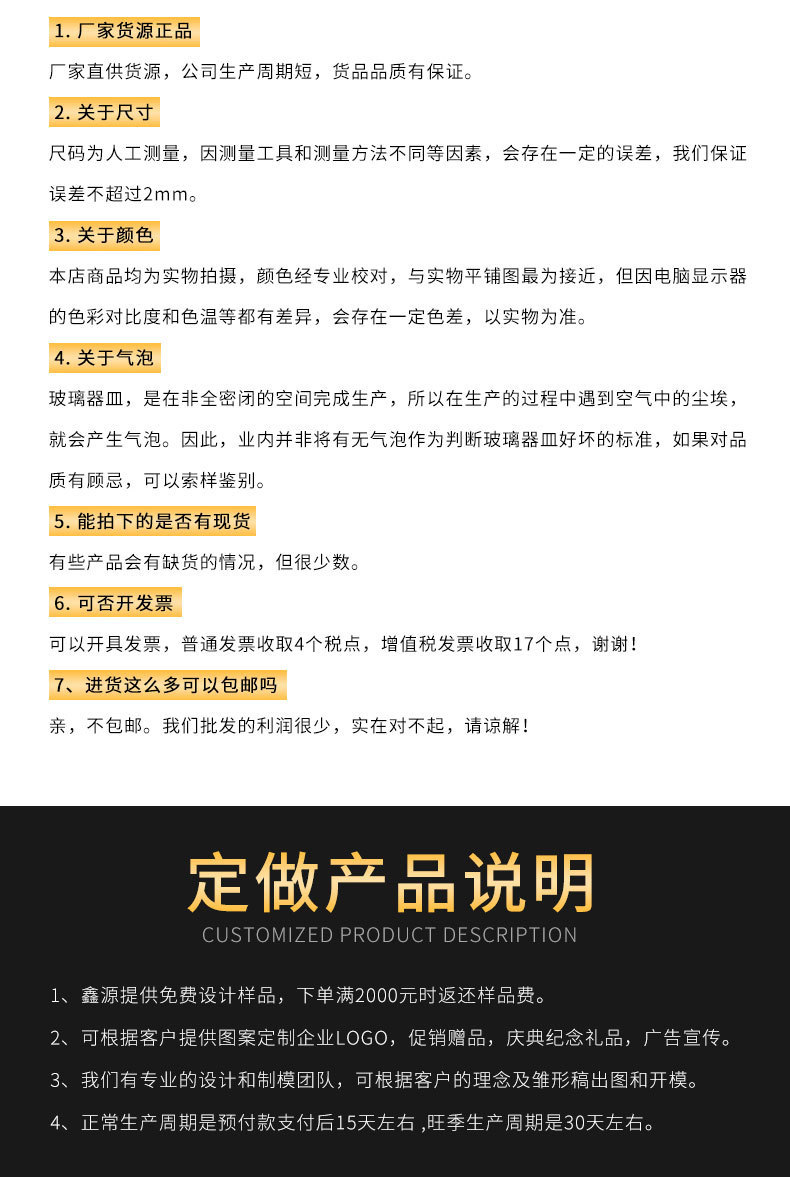 1. 厂家货源正品

厂家直供货源，公司生产周期短，货品品质有保证。

2. 关于尺寸

尺码为人工测量，因测量工具和测量方法不同等因素，会存在一定的误差，我们保证误差不超过2mm。

3. 关于颜色

本店商品均为实物拍摄，颜色经专业校对，与实物平铺图最为接近，但因电脑显示器的色彩对比度和色温等都有差异，会存在一定色差，以实物为准。

4. 关于气泡

玻璃器皿，是在非全密闭的空间完成生产，所以在生产的过程中遇到空气中的尘埃，就会产生气泡。因此，业内并非将有无气泡作为判断玻璃器皿好坏的标准，如果对品质有顾忌，可以索样鉴别。

5. 能拍下的是否有现货

有些产品会有缺货的情况，但很少数。

6. 可否开发票

可以开具发票，普通发票收取4个税点，增值税发票收取17个点，谢谢！

7、进货这么多可以包邮吗

亲，不包邮。我们批发的利润很少，实在对不起，请谅解！

定做产品说明

CUSTOMIZED PRODUCT DESCRIPTION

1、鑫源提供免费设计样品，下单满2000元时返还样品费。

2、可根据客户提供图案定制企业LOGO，促销赠品，庆典纪念礼品，广告宣传。

3、我们有专业的设计和制模团队，可根据客户的理念及雏形稿出图和开模。

4、正常生产周期是预付款支付后15天左右 ,旺季生产周期是30天左右。